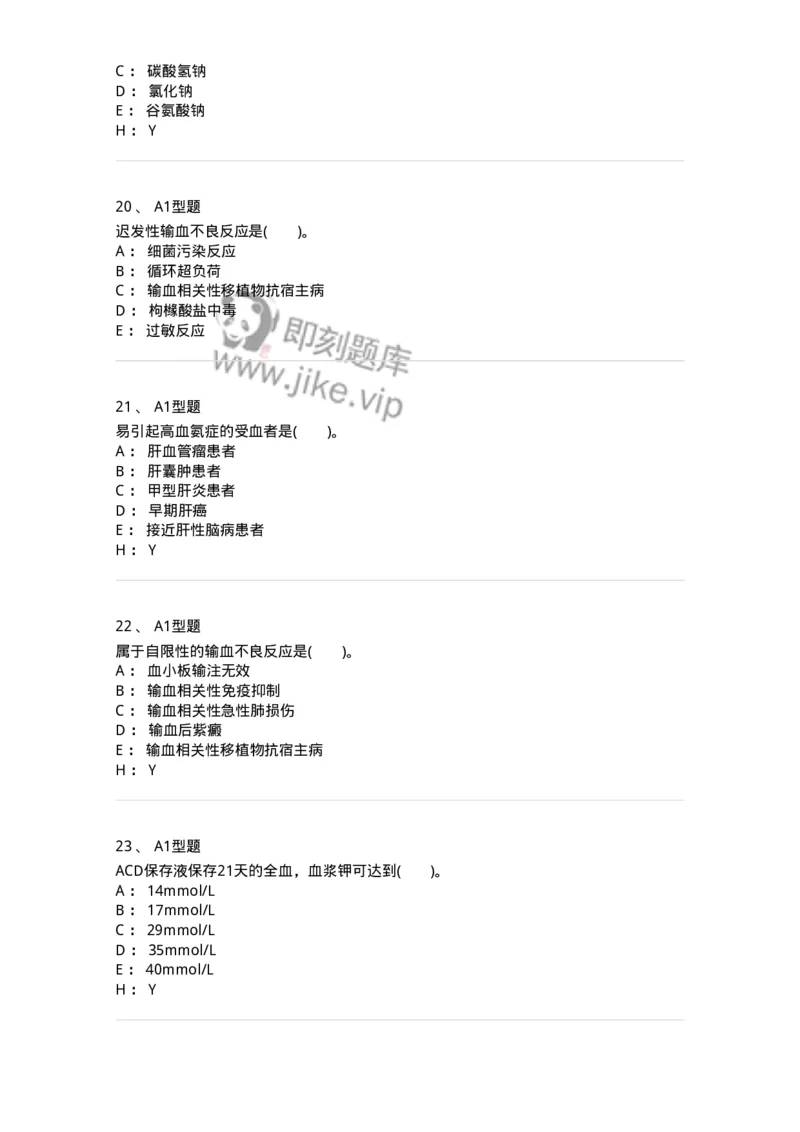 C： 碳酸氢钠
D： 氯化钠
E： 谷氨酸钠
H： Y

20、 A1型题
迟发性输血不良反应是(　　)。
A： 细菌污染反应
B： 循环超负荷
C： 输血相关性移植物抗宿主病
D： 枸橼酸盐中毒
E： 过敏反应

即刻题库
www.jike.vip

21、 A1型题
易引起高血氨症的受血者是(　　)。
A： 肝血管瘤患者
B： 肝囊肿患者
C： 甲型肝炎患者
D： 早期肝癌
E： 接近肝性脑病患者
H： Y

22、 A1型题
属于自限性的输血不良反应是(　　)。
A： 血小板输注无效
B： 输血相关性免疫抑制
C： 输血相关性急性肺损伤
D： 输血后紫癜
E： 输血相关性移植物抗宿主病
H： Y

23、 A1型题
ACD保存液保存21天的全血，血浆钾可达到(　　)。
A： 14mmol/L
B： 17mmol/L
C： 29mmol/L
D： 35mmol/L
E： 40mmol/L
H： Y